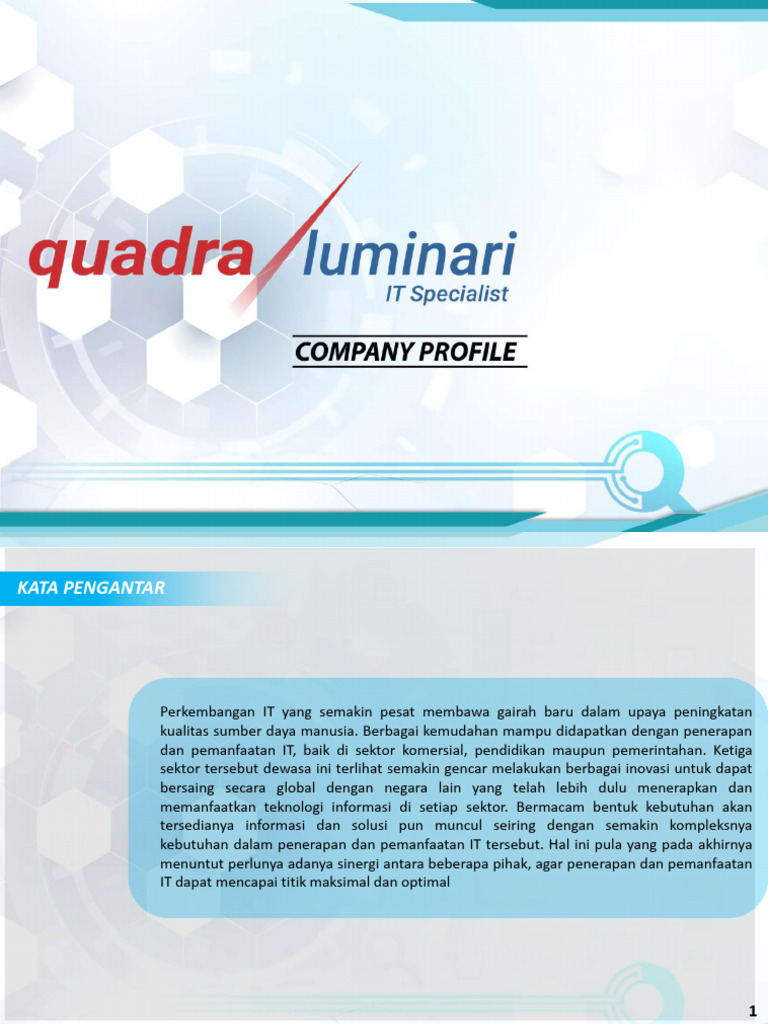 quadra luminari
IT Specialist

COMPANY PROFILE

KATA PENGANTAR

Perkembangan IT yang semakin pesat membawa gairah baru dalam upaya peningkatan kualitas sumber daya manusia. Berbagai kemudahan mampu didapatkan dengan penerapan dan pemanfaatan IT, baik di sektor komersial, pendidikan maupun pemerintahan. Ketiga sektor tersebut dewasa ini terlihat semakin gencar melakukan berbagai inovasi untuk dapat bersaing secara global dengan negara lain yang telah lebih dulu menerapkan dan memanfaatkan teknologi informasi di setiap sektor. Bermacam bentuk kebutuhan akan tersedianya informasi dan solusi pun muncul seiring dengan semakin kompleksnya kebutuhan dalam penerapan dan pemanfaatan IT tersebut. Hal ini pula yang pada akhirnya menuntut perlunya adanya sinergi antara beberapa pihak, agar penerapan dan pemanfaatan IT dapat mencapai titik maksimal dan optimal

1